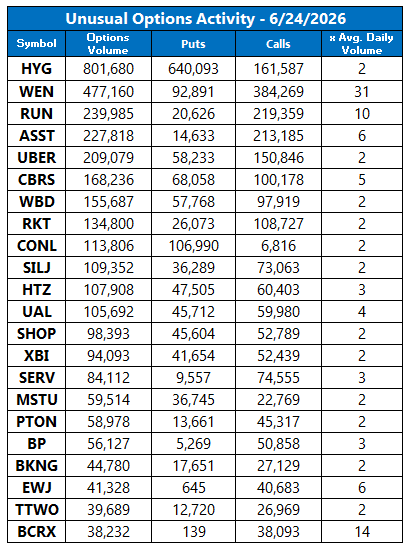 Unusual Options Activity - 6/24/2026

| Symbol | Options Volume | Puts | Calls | x Avg. Daily Volume |
|---|---|---|---|---|
| HYG | 801,680 | 640,093 | 161,587 | 2 |
| WEN | 477,160 | 92,891 | 384,269 | 31 |
| RUN | 239,985 | 20,626 | 219,359 | 10 |
| ASST | 227,818 | 14,633 | 213,185 | 6 |
| UBER | 209,079 | 58,233 | 150,846 | 2 |
| CBRS | 168,236 | 68,058 | 100,178 | 5 |
| WBD | 155,687 | 57,768 | 97,919 | 2 |
| RKT | 134,800 | 26,073 | 108,727 | 2 |
| CONL | 113,806 | 106,990 | 6,816 | 2 |
| SILJ | 109,352 | 36,289 | 73,063 | 2 |
| HTZ | 107,908 | 47,505 | 60,403 | 3 |
| UAL | 105,692 | 45,712 | 59,980 | 4 |
| SHOP | 98,393 | 45,604 | 52,789 | 2 |
| XBI | 94,093 | 41,654 | 52,439 | 2 |
| SERV | 84,112 | 9,557 | 74,555 | 3 |
| MSTU | 59,514 | 36,745 | 22,769 | 2 |
| PTON | 58,978 | 13,661 | 45,317 | 2 |
| BP | 56,127 | 5,269 | 50,858 | 3 |
| BKNG | 44,780 | 17,651 | 27,129 | 2 |
| EWJ | 41,328 | 645 | 40,683 | 6 |
| TTWO | 39,689 | 12,720 | 26,969 | 2 |
| BCRX | 38,232 | 139 | 38,093 | 14 |